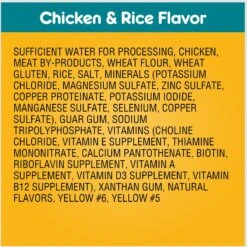 Chicken & Rice Flavor

SUFFICIENT WATER FOR PROCESSING, CHICKEN, MEAT BY-PRODUCTS, WHEAT FLOUR, WHEAT GLUTEN, RICE, SALT, MINERALS (POTASSIUM CHLORIDE, MAGNESIUM SULFATE, ZINC SULFATE, COPPER PROTEINATE, POTASSIUM IODIDE, MANGANESE SULFATE, SELENIUM, COPPER SULFATE), GUAR GUM, SODIUM TRIPOLYPHOSPHATE, VITAMINS (CHOLINE CHLORIDE, VITAMIN E SUPPLEMENT, THIAMINE MONONITRATE, CALCIUM PANTOTHENATE, BIOTIN, RIBOFLAVIN SUPPLEMENT, VITAMIN A SUPPLEMENT, VITAMIN D3 SUPPLEMENT, VITAMIN B12 SUPPLEMENT), XANTHAN GUM, NATURAL FLAVORS, YELLOW #6, YELLOW #5